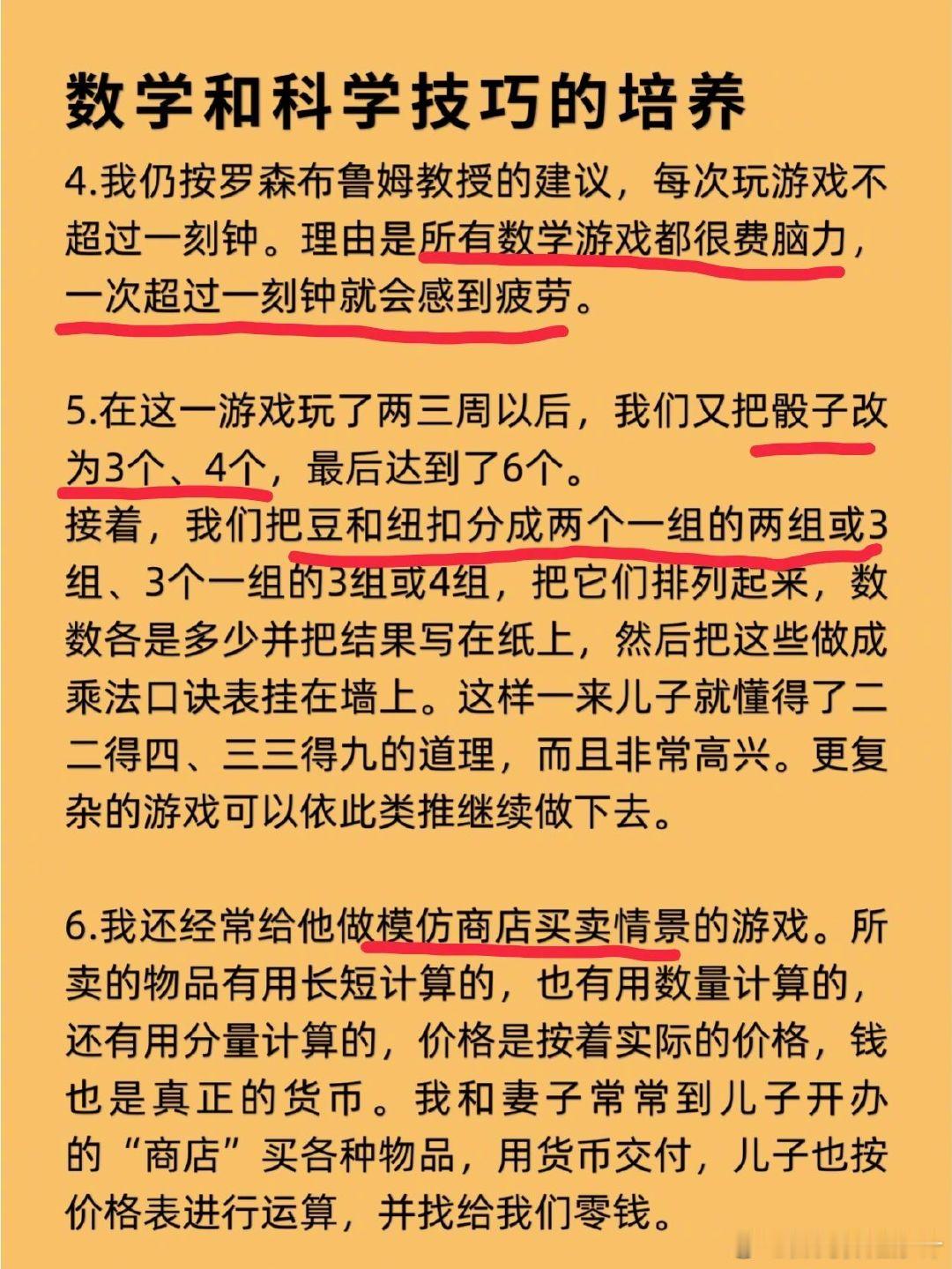 数学和科学技巧的培养

4.我仍按罗森布鲁姆教授的建议，每次玩游戏不超过一刻钟。理由是所有数学游戏都很费脑力，一次超过一刻钟就会感到疲劳。

5.在这一游戏玩了两三周以后，我们又把骰子改为3个、4个，最后达到了6个。
接着，我们把豆和纽扣分成两个一组的两组或3组、3个一组的3组或4组，把它们排列起来，数数各是多少并把结果写在纸上，然后把这些做成乘法口诀表挂在墙上。这样一来儿子就懂得了二二得四、三三得九的道理，而且非常高兴。更复杂的游戏可以依此类推继续做下去。

6.我还经常给他做模仿商店买卖情景的游戏。所卖的物品有用长短计算的，也有用数量计算的，还有用分量计算的，价格是按着实际的价格，钱也是真正的货币。我和妻子常常到儿子开办的“商店”买各种物品，用货币交付，儿子也按价格表进行运算，并找给我们零钱。